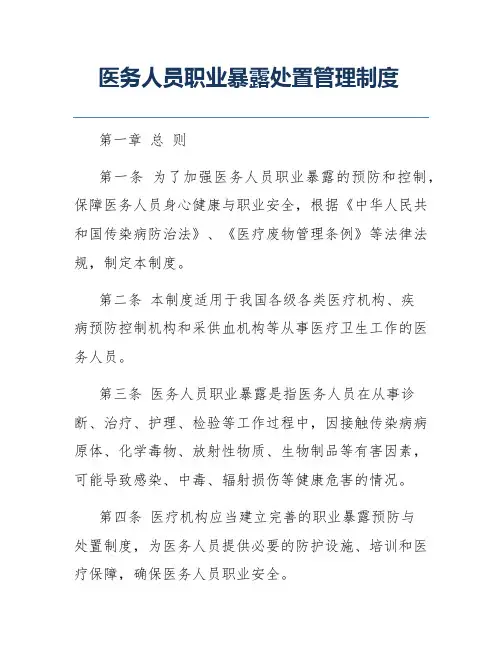 医务人员职业暴露处置管理制度

第一章 总 则

第一条 为了加强医务人员职业暴露的预防和控制，保障医务人员身心健康与职业安全，根据《中华人民共和国传染病防治法》、《医疗废物管理条例》等法律法规，制定本制度。

第二条 本制度适用于我国各级各类医疗机构、疾病预防控制机构和采供血机构等从事医疗卫生工作的医务人员。

第三条 医务人员职业暴露是指医务人员在从事诊断、治疗、护理、检验等工作过程中，因接触传染病病原体、化学毒物、放射性物质、生物制品等有害因素，可能导致感染、中毒、辐射损伤等健康危害的情况。

第四条 医疗机构应当建立完善的职业暴露预防与处置制度，为医务人员提供必要的防护设施、培训和医疗保障，确保医务人员职业安全。